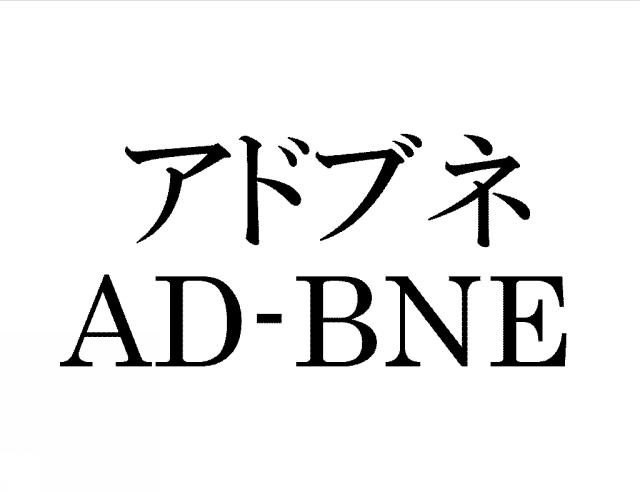 アドブネ
AD-BNE